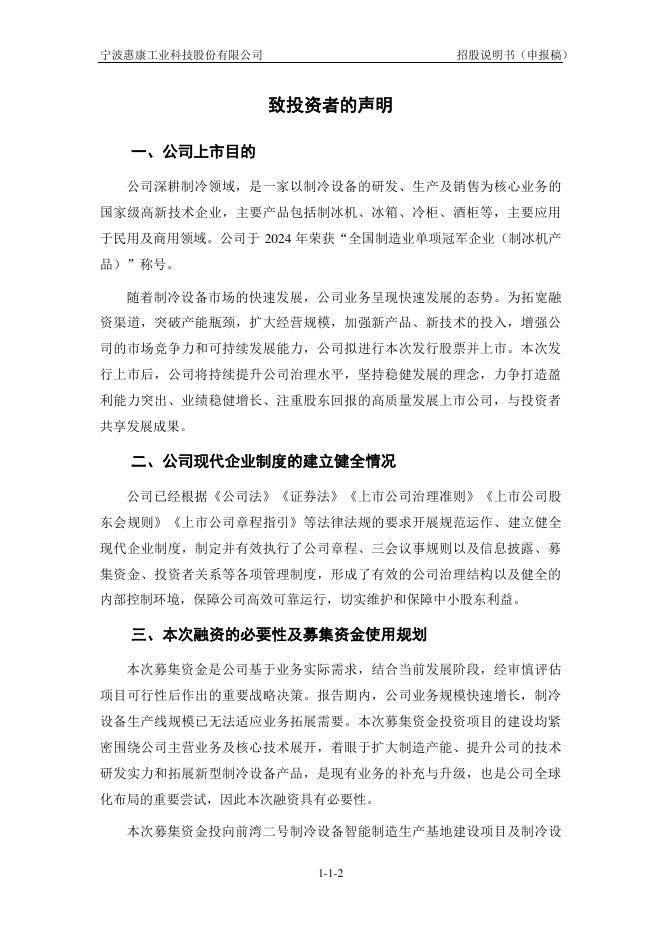 宁波惠康工业科技股份有限公司 招股说明书（申报稿）

致投资者的声明

一、公司上市目的

公司深耕制冷领域，是一家以制冷设备的研发、生产及销售为核心业务的国家级高新技术企业，主要产品包括制冰机、冰箱、冷柜、酒柜等，主要应用于民用及商用领域。公司于 2024 年荣获“全国制造业单项冠军企业（制冰机产品）”称号。

随着制冷设备市场的快速发展，公司业务呈现快速发展的态势。为拓宽融资渠道，突破产能瓶颈，扩大经营规模，加强新产品、新技术的投入，增强公司的市场竞争力和可持续发展能力，公司拟进行本次发行股票并上市。本次发行上市后，公司将持续提升公司治理水平，坚持稳健发展的理念，力争打造盈利能力突出、业绩稳健增长、注重股东回报的高质量发展上市公司，与投资者共享发展成果。

二、公司现代企业制度的建立健全情况

公司已经根据《公司法》《证券法》《上市公司治理准则》《上市公司股东会规则》《上市公司章程指引》等法律法规的要求开展规范运作、建立健全现代企业制度，制定并有效执行了公司章程、三会议事规则以及信息披露、募集资金、投资者关系等各项管理制度，形成了有效的公司治理结构以及健全的内部控制环境，保障公司高效可靠运行，切实维护和保障中小股东利益。

三、本次融资的必要性及募集资金使用规划

本次募集资金是公司基于业务实际需求，结合当前发展阶段，经审慎评估项目可行性后作出的重要战略决策。报告期内，公司业务规模快速增长，制冷设备生产线规模已无法适应业务拓展需要。本次募集资金投资项目的建设均紧密围绕公司主营业务及核心技术展开，着眼于扩大制造产能、提升公司的技术研发实力和拓展新型制冷设备产品，是现有业务的补充与升级，也是公司全球化布局的重要尝试，因此本次融资具有必要性。

本次募集资金投向前湾二号制冷设备智能制造生产基地建设项目及制冷设

1-1-2